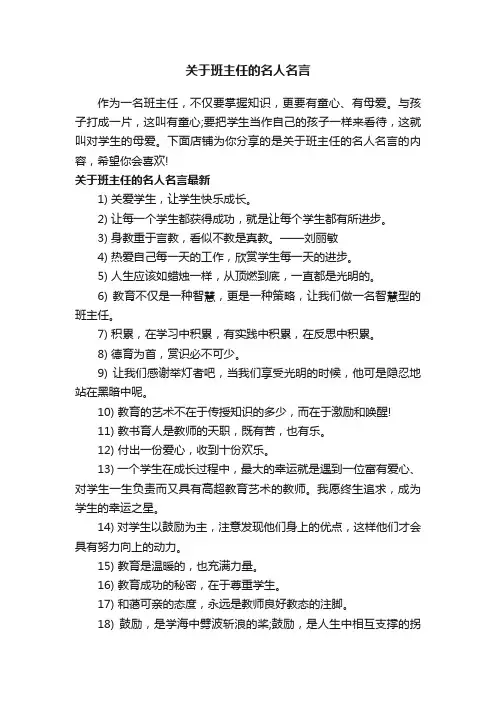 关于班主任的名人名言

作为一名班主任，不仅要掌握知识，更要有童心、有母爱。与孩子打成一片，这叫有童心;要把学生当作自己的孩子一样来看待，这就叫对学生的母爱。下面店铺为你分享的是关于班主任的名人名言的内容，希望你会喜欢!

关于班主任的名人名言最新

1) 关爱学生，让学生快乐成长。

2) 让每一个学生都获得成功，就是让每个学生都有所进步。

3) 身教重于言教，看似不教是真教。——刘丽敏

4) 热爱自己每一天的工作，欣赏学生每一天的进步。

5) 人生应该如蜡烛一样，从顶燃到底，一直都是光明的。

6) 教育不仅是一种智慧，更是一种策略，让我们做一名智慧型的班主任。

7) 积累，在学习中积累，有实践中积累，在反思中积累。

8) 德育为首，赏识必不可少。

9) 让我们感谢举灯者吧，当我们享受光明的时候，他可是隐忍地站在黑暗中呢。

10) 教育的艺术不在于传授知识的多少，而在于激励和唤醒!

11) 教书育人是教师的天职，既有苦，也有乐。

12) 付出一份爱心，收到十份欢乐。

13) 一个学生在成长过程中，最大的幸运就是遇到一位富有爱心、对学生一生负责而又具有高超教育艺术的教师。我愿终生追求，成为学生的幸运之星。

14) 对学生以鼓励为主，注意发现他们身上的优点，这样他们才会具有努力向上的动力。

15) 教育是温暖的，也充满力量。

16) 教育成功的秘密，在于尊重学生。

17) 和蔼可亲的态度，永远是教师良好教态的注脚。

18) 鼓励，是学海中劈波斩浪的桨;鼓励，是人生中相互支撑的拐